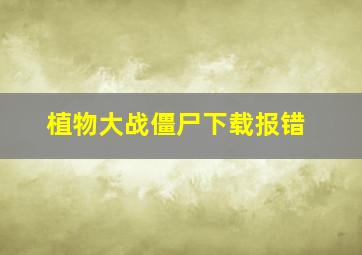 植物大战僵尸下载报错